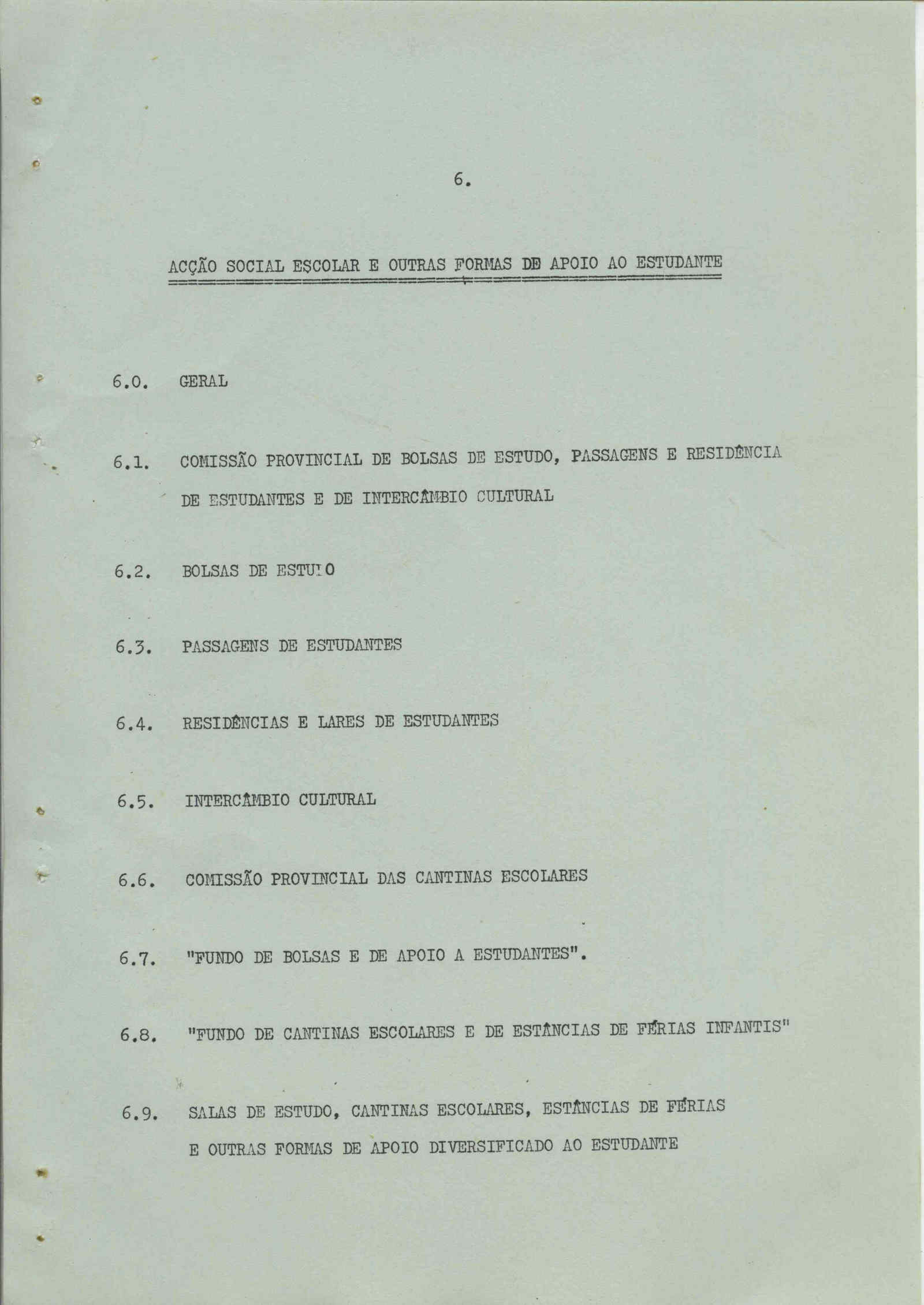 6.

ACÇÃO SOCIAL ESCOLAR E OUTRAS FORMAS DE APOIO AO ESTUDANTE

6.0. GERAL

6.1. COMISSÃO PROVINCIAL DE BOLSAS DE ESTUDO, PASSAGENS E RESIDÊNCIA DE ESTUDANTES E DE INTERCÂMBIO CULTURAL

6.2. BOLSAS DE ESTUDO

6.3. PASSAGENS DE ESTUDANTES

6.4. RESIDÊNCIAS E LARES DE ESTUDANTES

6.5. INTERCÂMBIO CULTURAL

6.6. COMISSÃO PROVINCIAL DAS CANTINAS ESCOLARES

6.7. "FUNDO DE BOLSAS E DE APOIO A ESTUDANTES".

6.8. "FUNDO DE CANTINAS ESCOLARES E DE ESTÂNCIAS DE FÉRIAS INFANTIS"

6.9. SALAS DE ESTUDO, CANTINAS ESCOLARES, ESTÂNCIAS DE FÉRIAS E OUTRAS FORMAS DE APOIO DIVERSIFICADO AO ESTUDANTE